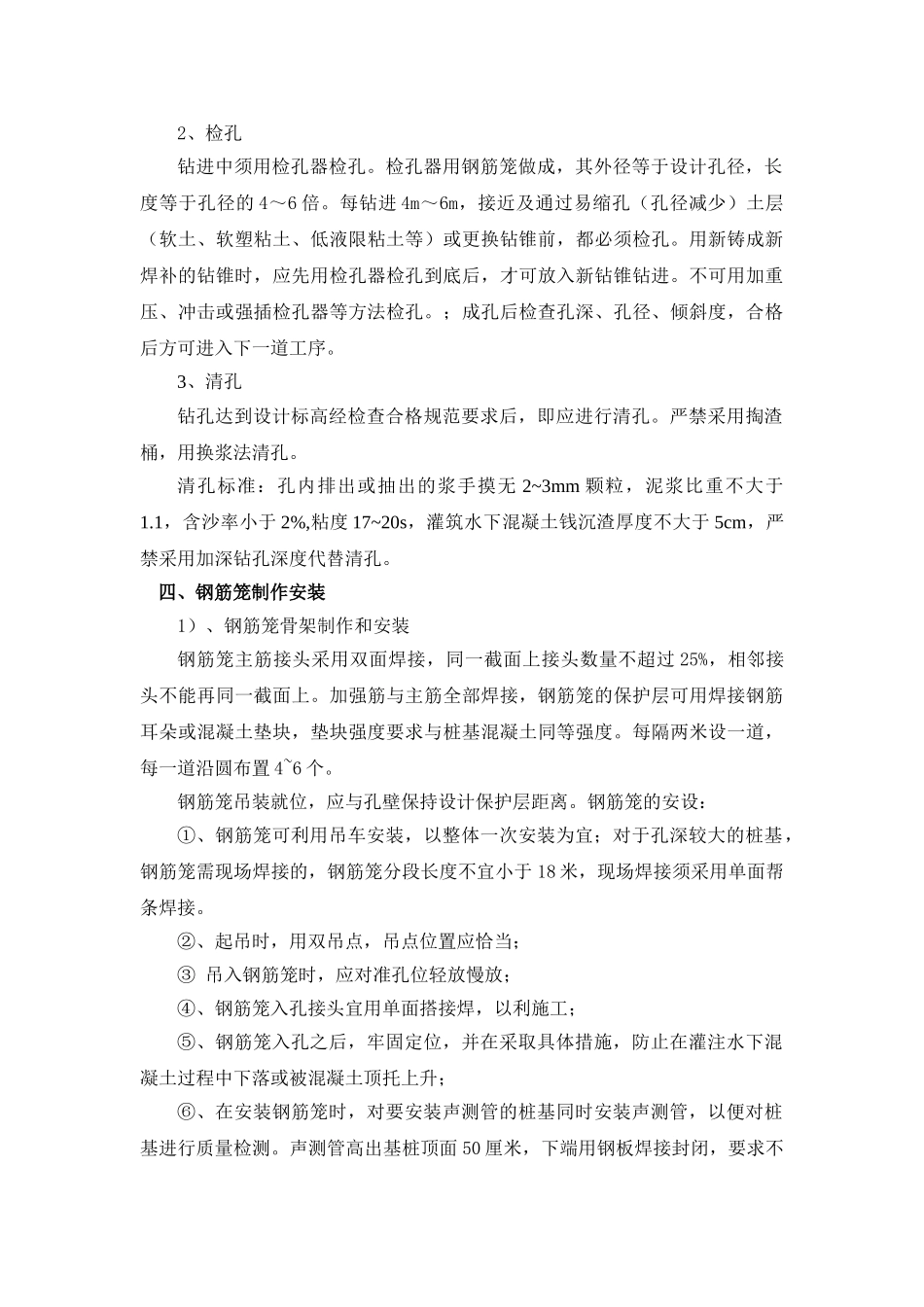 2、检孔

钻进中须用检孔器检孔。检孔器用钢筋笼做成，其外径等于设计孔径，长度等于孔径的 4～6 倍。每钻进 4m～6m，接近及通过易缩孔（孔径减少）土层（软土、软塑粘土、低液限粘土等）或更换钻锥前，都必须检孔。用新铸成新焊补的钻锥时，应先用检孔器检孔到底后，才可放入新钻锥钻进。不可用加重压、冲击或强插检孔器等方法检孔。；成孔后检查孔深、孔径、倾斜度，合格后方可进入下一道工序。

3、清孔

钻孔达到设计标高经检查合格规范要求后，即应进行清孔。严禁采用掏渣桶，用换浆法清孔。

清孔标准：孔内排出或抽出的浆手摸无 2~3mm 颗粒，泥浆比重不大于 1.1，含沙率小于 2%,粘度 17~20s，灌筑水下混凝土钱沉渣厚度不大于 5cm，严禁采用加深钻孔深度代替清孔。

四、钢筋笼制作安装

1）、钢筋笼骨架制作和安装

钢筋笼主筋接头采用双面焊接，同一截面上接头数量不超过 25%，相邻接头不能再同一截面上。加强筋与主筋全部焊接，钢筋笼的保护层可用焊接钢筋耳朵或混凝土垫块，垫块强度要求与桩基混凝土同等强度。每隔两米设一道，每一道沿圆布置 4~6 个。

钢筋笼吊装就位，应与孔壁保持设计保护层距离。钢筋笼的安设：

①、钢筋笼可利用吊车安装，以整体一次安装为宜；对于孔深较大的桩基，钢筋笼需现场焊接的，钢筋笼分段长度不宜小于 18 米，现场焊接须采用单面帮条焊接。

②、起吊时，用双吊点，吊点位置应恰当；

③ 吊入钢筋笼时，应对准孔位轻放慢放；

④、钢筋笼入孔接头宜用单面搭接焊，以利施工；

⑤、钢筋笼入孔之后，牢固定位，并在采取具体措施，防止在灌注水下混凝土过程中下落或被混凝土顶托上升；

⑥、在安装钢筋笼时，对要安装声测管的桩基同时安装声测管，以便对桩基进行质量检测。声测管高出基桩顶面 50 厘米，下端用钢板焊接封闭，要求不